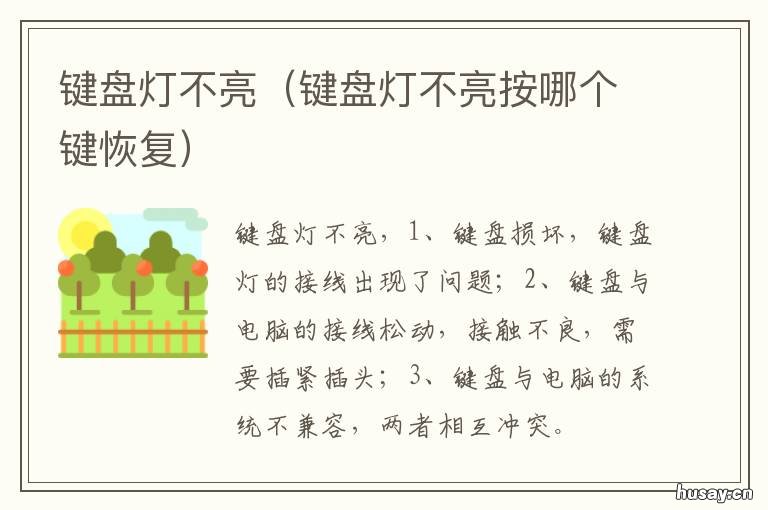 键盘灯不亮（键盘灯不亮按哪个键恢复）

键盘灯不亮，1、键盘损坏，键盘灯的接线出现了问题；2、键盘与电脑的接线松动，接触不良，需要插紧插头；3、键盘与电脑的系统不兼容，两者相互冲突。

husay.cn